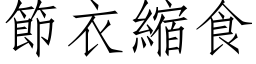 節衣縮食